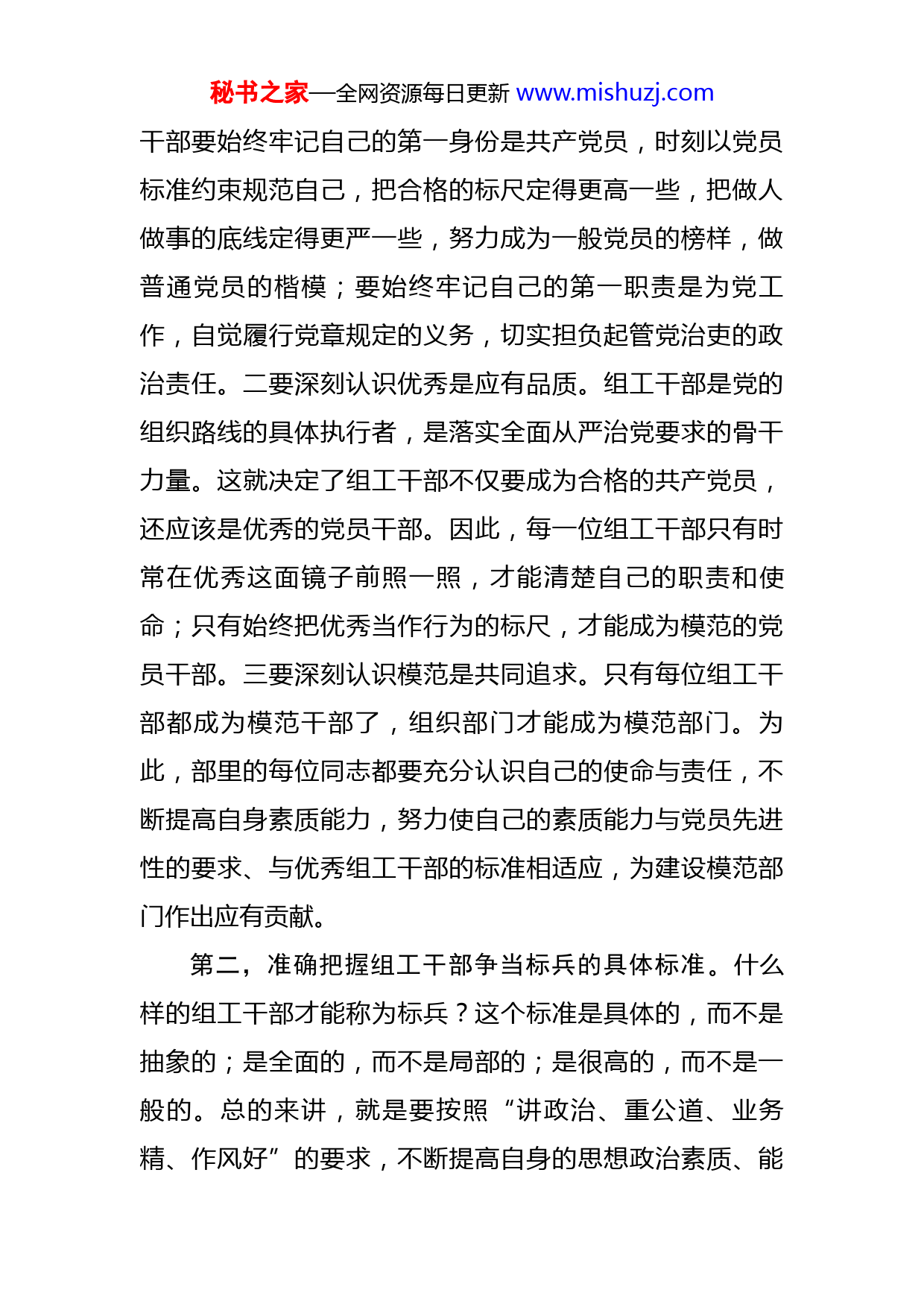 秘书之家—全网资源每日更新 www.mishuzj.com

干部要始终牢记自己的第一身份是共产党员，时刻以党员标准约束规范自己，把合格的标尺定得更高一些，把做人做事的底线定得更严一些，努力成为一般党员的榜样，做普通党员的楷模；要始终牢记自己的第一职责是为党工作，自觉履行党章规定的义务，切实担负起管党治吏的政治责任。二要深刻认识优秀是应有品质。组工干部是党的组织路线的具体执行者，是落实全面从严治党要求的骨干力量。这就决定了组工干部不仅要成为合格的共产党员，还应该是优秀的党员干部。因此，每一位组工干部只有时常在优秀这面镜子前照一照，才能清楚自己的职责和使命；只有始终把优秀当作行为的标尺，才能成为模范的党员干部。三要深刻认识模范是共同追求。只有每位组工干部都成为模范干部了，组织部门才能成为模范部门。为此，部里的每位同志都要充分认识自己的使命与责任，不断提高自身素质能力，努力使自己的素质能力与党员先进性的要求、与优秀组工干部的标准相适应，为建设模范部门作出应有贡献。

第二，准确把握组工干部争当标兵的具体标准。什么样的组工干部才能称为标兵？这个标准是具体的，而不是抽象的；是全面的，而不是局部的；是很高的，而不是一般的。总的来讲，就是要按照“讲政治、重公道、业务精、作风好”的要求，不断提高自身的思想政治素质、能